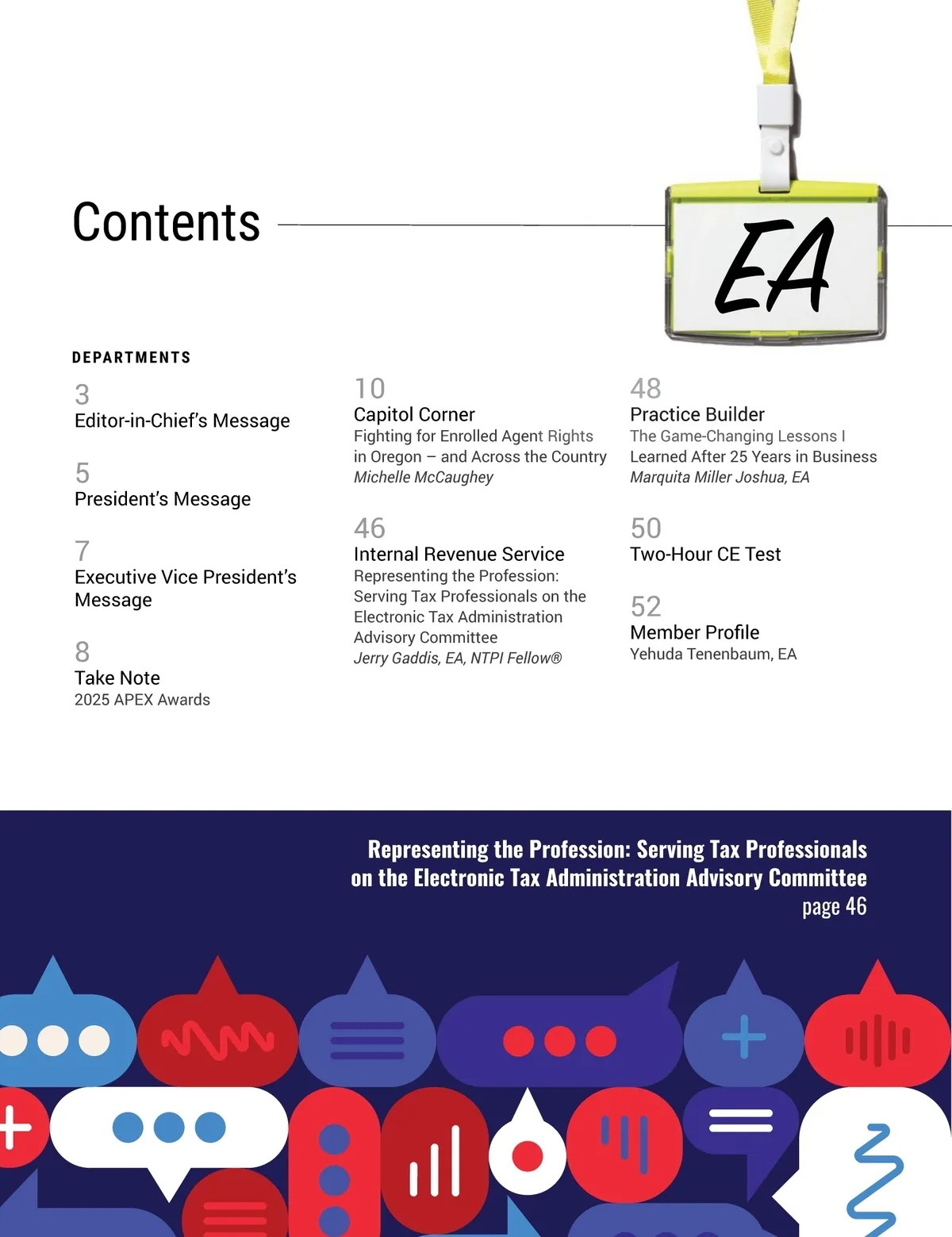 Contents

EA

DEPARTMENTS

3
Editor-in-Chief's Message

5
President's Message

7
Executive Vice President's Message

8
Take Note
2025 APEX Awards

10
Capitol Corner
Fighting for Enrolled Agent Rights in Oregon – and Across the Country
Michelle McCaughey

46
Internal Revenue Service
Representing the Profession: Serving Tax Professionals on the Electronic Tax Administration Advisory Committee
Jerry Gaddis, EA, NTPI Fellow®

48
Practice Builder
The Game-Changing Lessons I Learned After 25 Years in Business
Marquita Miller Joshua, EA

50
Two-Hour CE Test

52
Member Profile
Yehuda Tenenbaum, EA

Representing the Profession: Serving Tax Professionals on the Electronic Tax Administration Advisory Committee
page 46